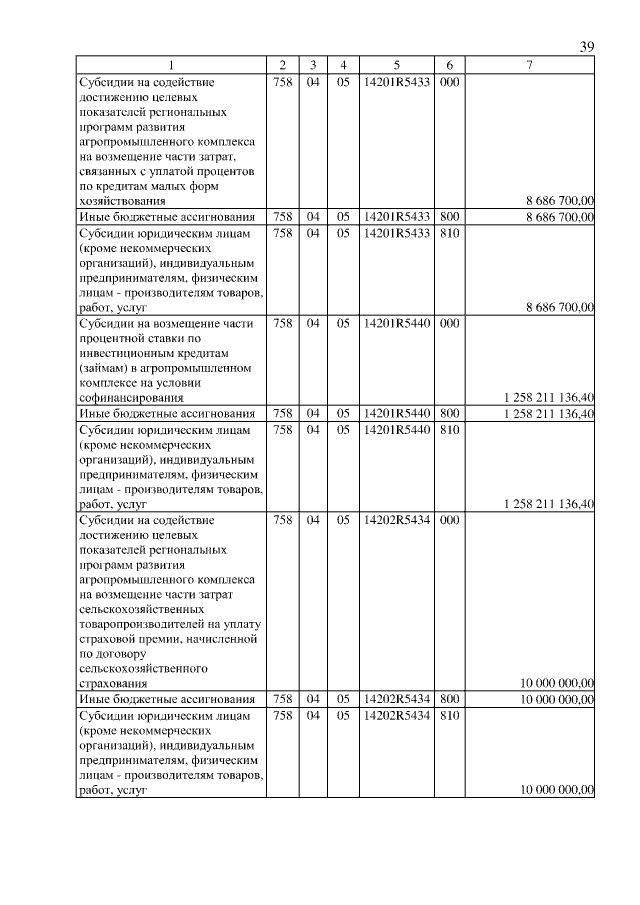 39

| 1 | 2 | 3 | 4 | 5 | 6 | 7 |
|---|---|---|---|---|---|---|
| Субсидии на содействие достижению целевых показателей региональных программ развития агропромышленного комплекса на возмещение части затрат, связанных с уплатой процентов по кредитам малых форм хозяйствования | 758 | 04 | 05 | 14201R5433 | 000 | 8 686 700,00 |
| Иные бюджетные ассигнования | 758 | 04 | 05 | 14201R5433 | 800 | 8 686 700,00 |
| Субсидии юридическим лицам (кроме некоммерческих организаций), индивидуальным предпринимателям, физическим лицам - производителям товаров, работ, услуг | 758 | 04 | 05 | 14201R5433 | 810 | 8 686 700,00 |
| Субсидии на возмещение части процентной ставки по инвестиционным кредитам (займам) в агропромышленном комплексе на условии софинансирования | 758 | 04 | 05 | 14201R5440 | 000 | 1 258 211 136,40 |
| Иные бюджетные ассигнования | 758 | 04 | 05 | 14201R5440 | 800 | 1 258 211 136,40 |
| Субсидии юридическим лицам (кроме некоммерческих организаций), индивидуальным предпринимателям, физическим лицам - производителям товаров, работ, услуг | 758 | 04 | 05 | 14201R5440 | 810 | 1 258 211 136,40 |
| Субсидии на содействие достижению целевых показателей региональных программ развития агропромышленного комплекса на возмещение части затрат сельскохозяйственных товаропроизводителей на уплату страховой премии, начисленной по договору сельскохозяйственного страхования | 758 | 04 | 05 | 14202R5434 | 000 | 10 000 000,00 |
| Иные бюджетные ассигнования | 758 | 04 | 05 | 14202R5434 | 800 | 10 000 000,00 |
| Субсидии юридическим лицам (кроме некоммерческих организаций), индивидуальным предпринимателям, физическим лицам - производителям товаров, работ, услуг | 758 | 04 | 05 | 14202R5434 | 810 | 10 000 000,00 |